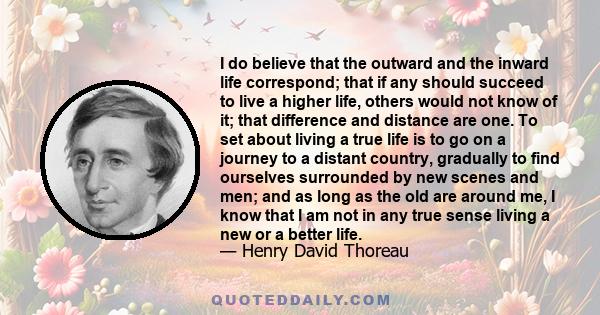 I do believe that the outward and the inward life correspond; that if any should succeed to live a higher life, others would not know of it; that difference and distance are one. To set about living a true life is to go on a journey to a distant country, gradually to find ourselves surrounded by new scenes and men; and as long as the old are around me, I know that I am not in any true sense living a new or a better life.
— Henry David Thoreau

QUOTEDDAILY.COM